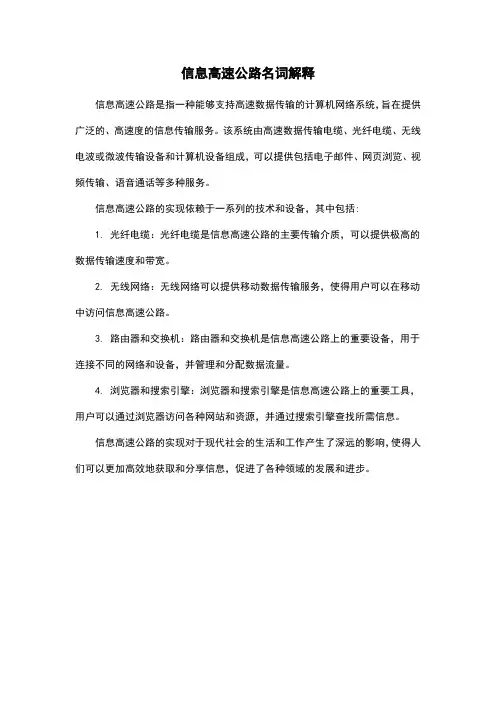 信息高速公路名词解释

信息高速公路是指一种能够支持高速数据传输的计算机网络系统，旨在提供广泛的、高速度的信息传输服务。该系统由高速数据传输电缆、光纤电缆、无线电波或微波传输设备和计算机设备组成，可以提供包括电子邮件、网页浏览、视频传输、语音通话等多种服务。

信息高速公路的实现依赖于一系列的技术和设备，其中包括：

1. 光纤电缆：光纤电缆是信息高速公路的主要传输介质，可以提供极高的数据传输速度和带宽。

2. 无线网络：无线网络可以提供移动数据传输服务，使得用户可以在移动中访问信息高速公路。

3. 路由器和交换机：路由器和交换机是信息高速公路上的重要设备，用于连接不同的网络和设备，并管理和分配数据流量。

4. 浏览器和搜索引擎：浏览器和搜索引擎是信息高速公路上的重要工具，用户可以通过浏览器访问各种网站和资源，并通过搜索引擎查找所需信息。

信息高速公路的实现对于现代社会的生活和工作产生了深远的影响，使得人们可以更加高效地获取和分享信息，促进了各种领域的发展和进步。